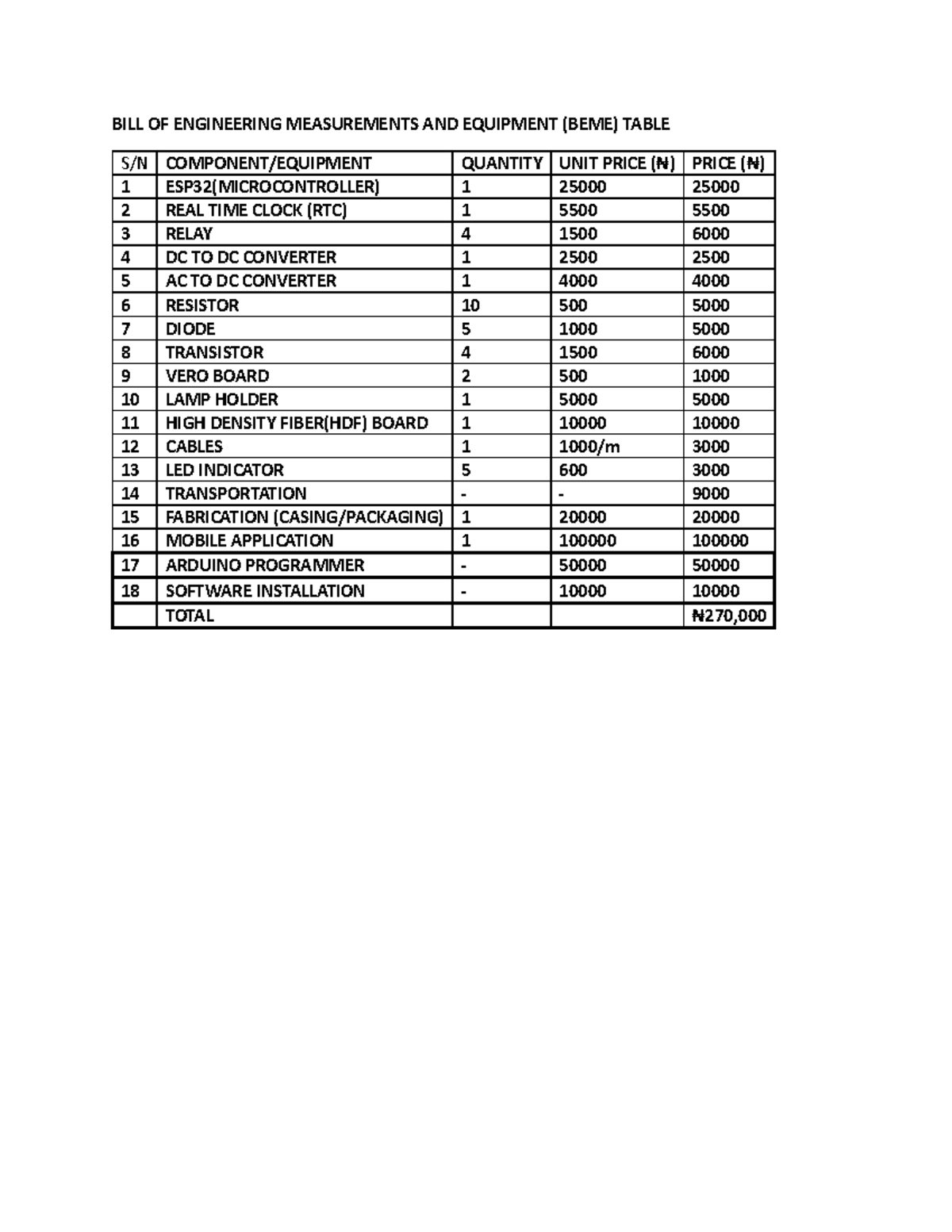 BILL OF ENGINEERING MEASUREMENTS AND EQUIPMENT (BEME) TABLE

| S/N | COMPONENT/EQUIPMENT | QUANTITY | UNIT PRICE (₦) | PRICE (₦) |
|---|---|---|---|---|
| 1 | ESP32(MICROCONTROLLER) | 1 | 25000 | 25000 |
| 2 | REAL TIME CLOCK (RTC) | 1 | 5500 | 5500 |
| 3 | RELAY | 4 | 1500 | 6000 |
| 4 | DC TO DC CONVERTER | 1 | 2500 | 2500 |
| 5 | AC TO DC CONVERTER | 1 | 4000 | 4000 |
| 6 | RESISTOR | 10 | 500 | 5000 |
| 7 | DIODE | 5 | 1000 | 5000 |
| 8 | TRANSISTOR | 4 | 1500 | 6000 |
| 9 | VERO BOARD | 2 | 500 | 1000 |
| 10 | LAMP HOLDER | 1 | 5000 | 5000 |
| 11 | HIGH DENSITY FIBER(HDF) BOARD | 1 | 10000 | 10000 |
| 12 | CABLES | 1 | 1000/m | 3000 |
| 13 | LED INDICATOR | 5 | 600 | 3000 |
| 14 | TRANSPORTATION | - | - | 9000 |
| 15 | FABRICATION (CASING/PACKAGING) | 1 | 20000 | 20000 |
| 16 | MOBILE APPLICATION | 1 | 100000 | 100000 |
| 17 | ARDUINO PROGRAMMER | - | 50000 | 50000 |
| 18 | SOFTWARE INSTALLATION | - | 10000 | 10000 |
|  | TOTAL |  |  | ₦270,000 |